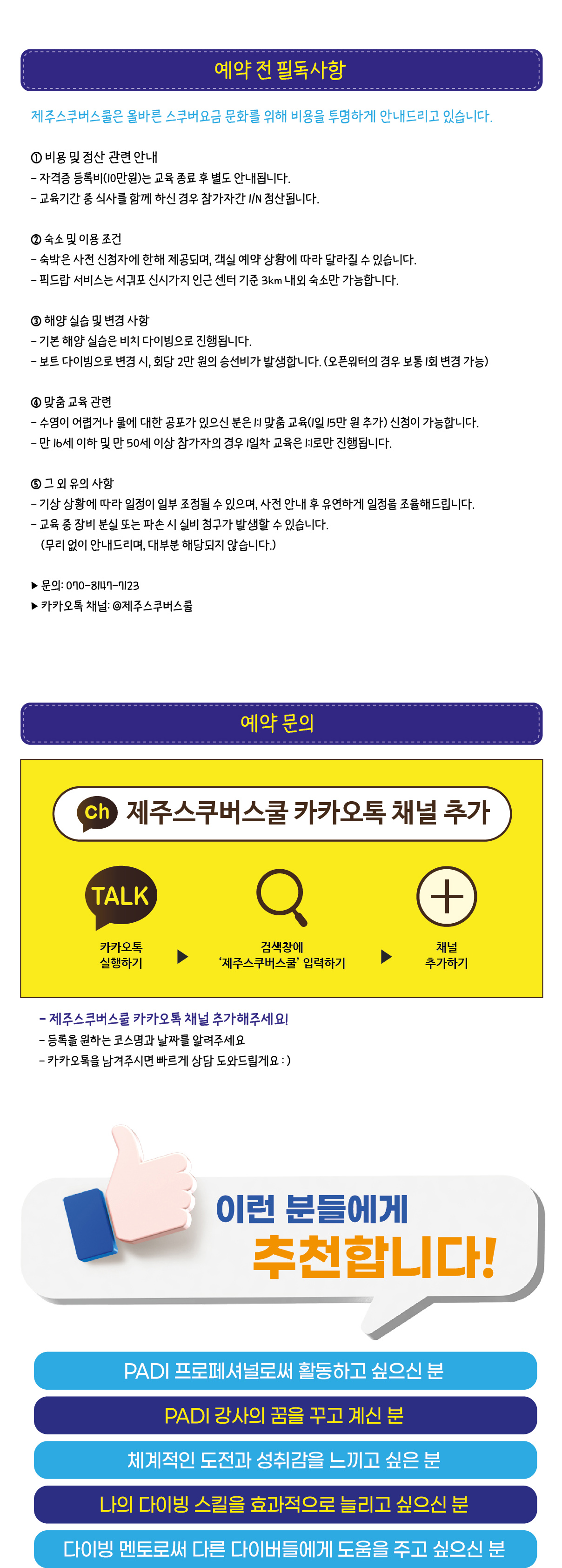 예약 전 필독사항

제주스쿠버스쿨은 올바른 스쿠버요금 문화를 위해 비용을 투명하게 안내드리고 있습니다.

① 비용 및 정산 관련 안내
- 자격증 등록비(10만원)는 교육 종료 후 별도 안내됩니다.
- 교육기간 중 식사를 함께 하신 경우 참가자간 1/N 정산됩니다.

② 숙소 및 이용 조건
- 숙박은 사전 신청자에 한해 제공되며, 객실 예약 상황에 따라 달라질 수 있습니다.
- 픽드랍 서비스는 서귀포 신시가지 인근 센터 기준 3km 내외 숙소만 가능합니다.

③ 해양 실습 및 변경 사항
- 기본 해양 실습은 비치 다이빙으로 진행됩니다.
- 보트 다이빙으로 변경 시, 회당 2만 원의 승선비가 발생합니다. (오픈워터의 경우 보통 1회 변경 가능)

④ 맞춤 교육 관련
- 수영이 어렵거나 물에 대한 공포가 있으신 분은 1:1 맞춤 교육(1일 15만 원 추가) 신청이 가능합니다.
- 만 16세 이하 및 만 50세 이상 참가자의 경우 1일차 교육은 1:1로만 진행됩니다.

⑤ 그 외 유의 사항
- 기상 상황에 따라 일정이 일부 조정될 수 있으며, 사전 안내 후 유연하게 일정을 조율해드립니다.
- 교육 중 장비 분실 또는 파손 시 실비 청구가 발생할 수 있습니다.
(무리 없이 안내드리며, 대부분 해당되지 않습니다.)

▶ 문의: 070-8147-7123
▶ 카카오톡 채널: @제주스쿠버스쿨

예약 문의

ch 제주스쿠버스쿨 카카오톡 채널 추가

TALK

카카오톡
실행하기

▶

검색창에
'제주스쿠버스쿨' 입력하기

▶

채널
추가하기

- 제주스쿠버스쿨 카카오톡 채널 추가해주세요!
- 등록을 원하는 코스명과 날짜를 알려주세요
- 카카오톡을 남겨주시면 빠르게 상담 도와드릴게요 : )

이런 분들에게
추천합니다!

PADI 프로페셔널로써 활동하고 싶으신 분

PADI 강사의 꿈을 꾸고 계신 분

체계적인 도전과 성취감을 느끼고 싶은 분

나의 다이빙 스킬을 효과적으로 늘리고 싶으신 분

다이빙 멘토로써 다른 다이버들에게 도움을 주고 싶으신 분